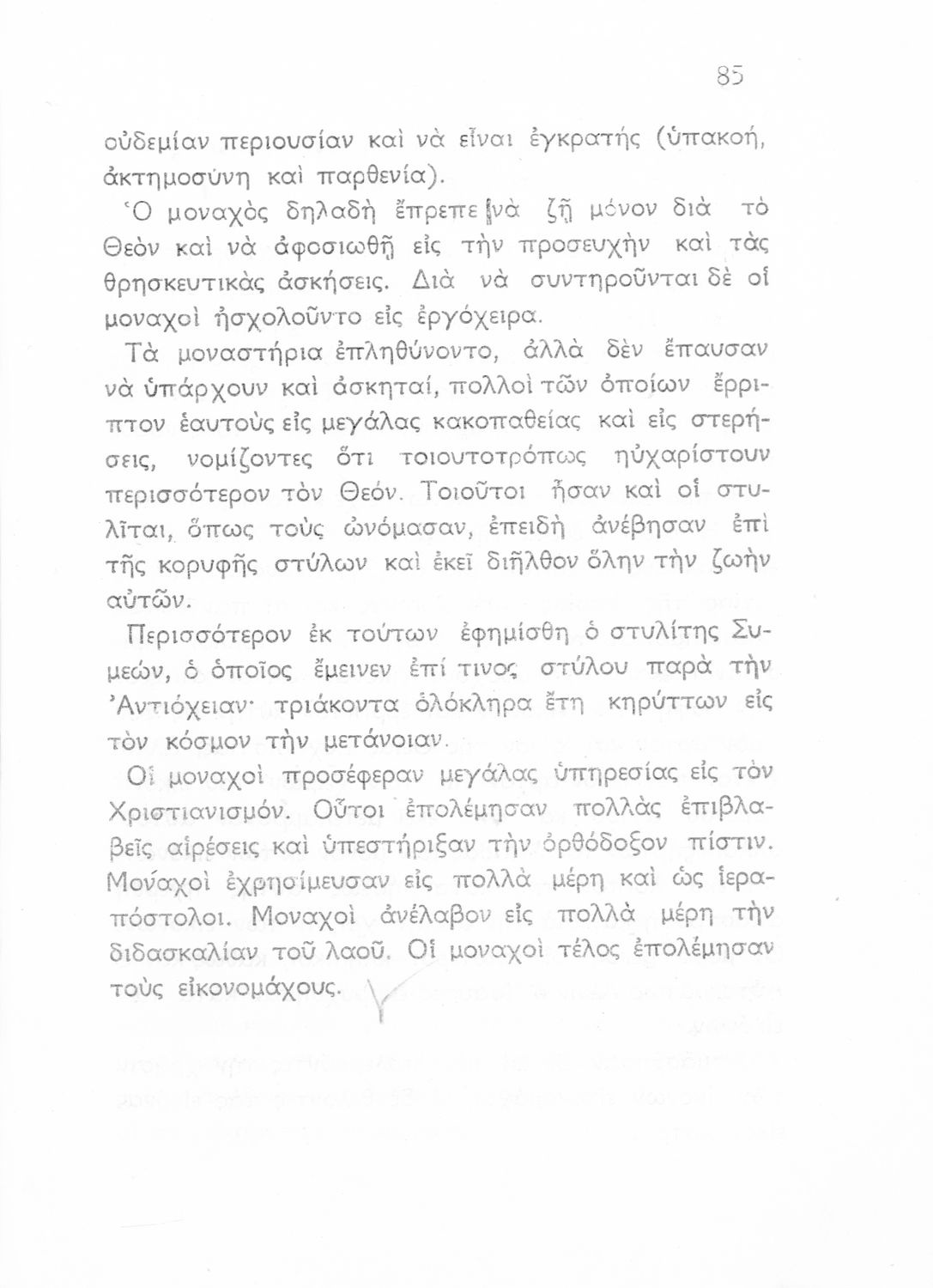 85

οὐδεμίαν περιουσίαν καὶ νὰ εἶναι ἐγκρατής (ὑπακοή, ἀκτημοσύνη καὶ παρθενία).

Ὁ μοναχὸς δηλαδὴ ἔπρεπε νὰ ζῇ μόνον διὰ τὸ Θεὸν καὶ νὰ ἀφοσιωθῇ εἰς τὴν προσευχὴν καὶ τὰς θρησκευτικὰς ἀσκήσεις. Διὰ νὰ συντηροῦνται δὲ οἱ μοναχοὶ ἠσχολοῦντο εἰς ἐργόχειρα.

Τὰ μοναστήρια ἐπληθύνοντο, ἀλλὰ δὲν ἔπαυσαν νὰ ὑπάρχουν καὶ ἀσκηταί, πολλοὶ τῶν ὁποίων ἔρριπτον ἑαυτοὺς εἰς μεγάλας κακοπαθείας καὶ εἰς στερήσεις, νομίζοντες ὅτι τοιουτοτρόπως ηὐχαρίστουν περισσότερον τὸν Θεόν. Τοιοῦτοι ἦσαν καὶ οἱ στυλῖται, ὅπως τοὺς ὠνόμασαν, ἐπειδὴ ἀνέβησαν ἐπὶ τῆς κορυφῆς στύλων καὶ ἐκεῖ διῆλθον ὅλην τὴν ζωὴν αὐτῶν.

Περισσότερον ἐκ τούτων ἐφημίσθη ὁ στυλίτης Συμεών, ὁ ὁποῖος ἔμεινεν ἐπί τινος στύλου παρὰ τὴν Ἀντιόχειαν· τριάκοντα ὁλόκληρα ἔτη κηρύττων εἰς τὸν κόσμον τὴν μετάνοιαν.

Οἱ μοναχοὶ προσέφεραν μεγάλας ὑπηρεσίας εἰς τὸν Χριστιανισμόν. Οὗτοι ἐπολέμησαν πολλὰς ἐπιβλαβεῖς αἱρέσεις καὶ ὑπεστήριξαν τὴν ὀρθόδοξον πίστιν. Μοναχοὶ ἐχρησίμευσαν εἰς πολλὰ μέρη καὶ ὡς ἱεραπόστολοι. Μοναχοὶ ἀνέλαβον εἰς πολλὰ μέρη τὴν διδασκαλίαν τοῦ λαοῦ. Οἱ μοναχοὶ τέλος ἐπολέμησαν τοὺς εἰκονομάχους.